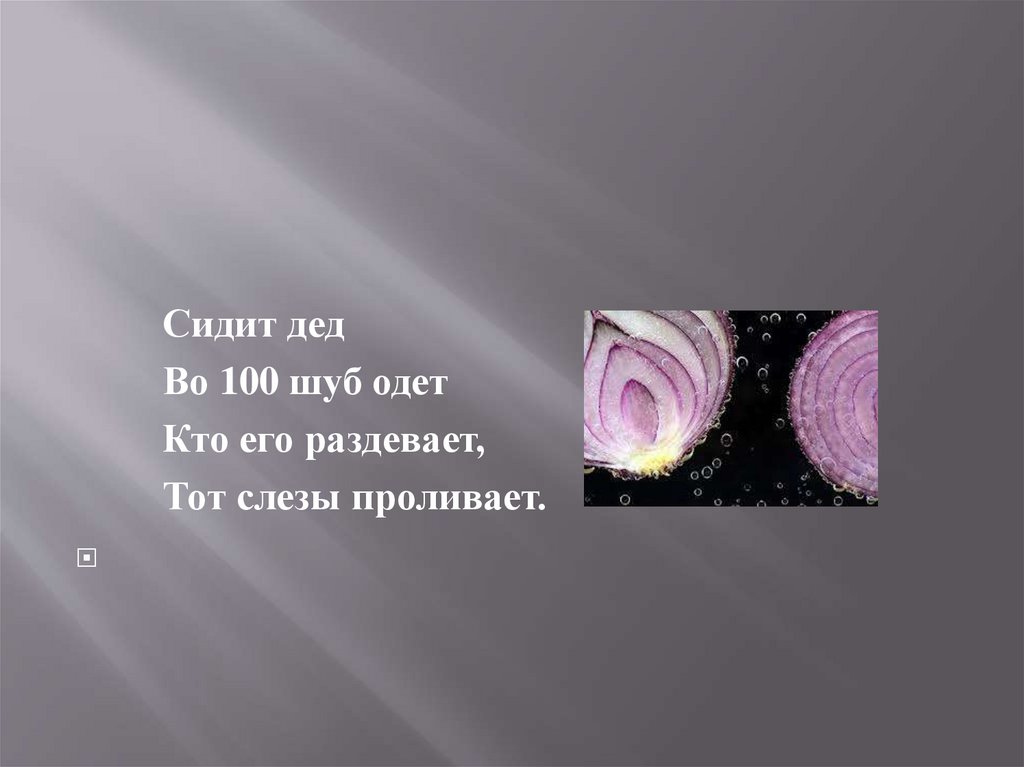 Сидит дед
Во 100 шуб одет
Кто его раздевает,
Тот слезы проливает.